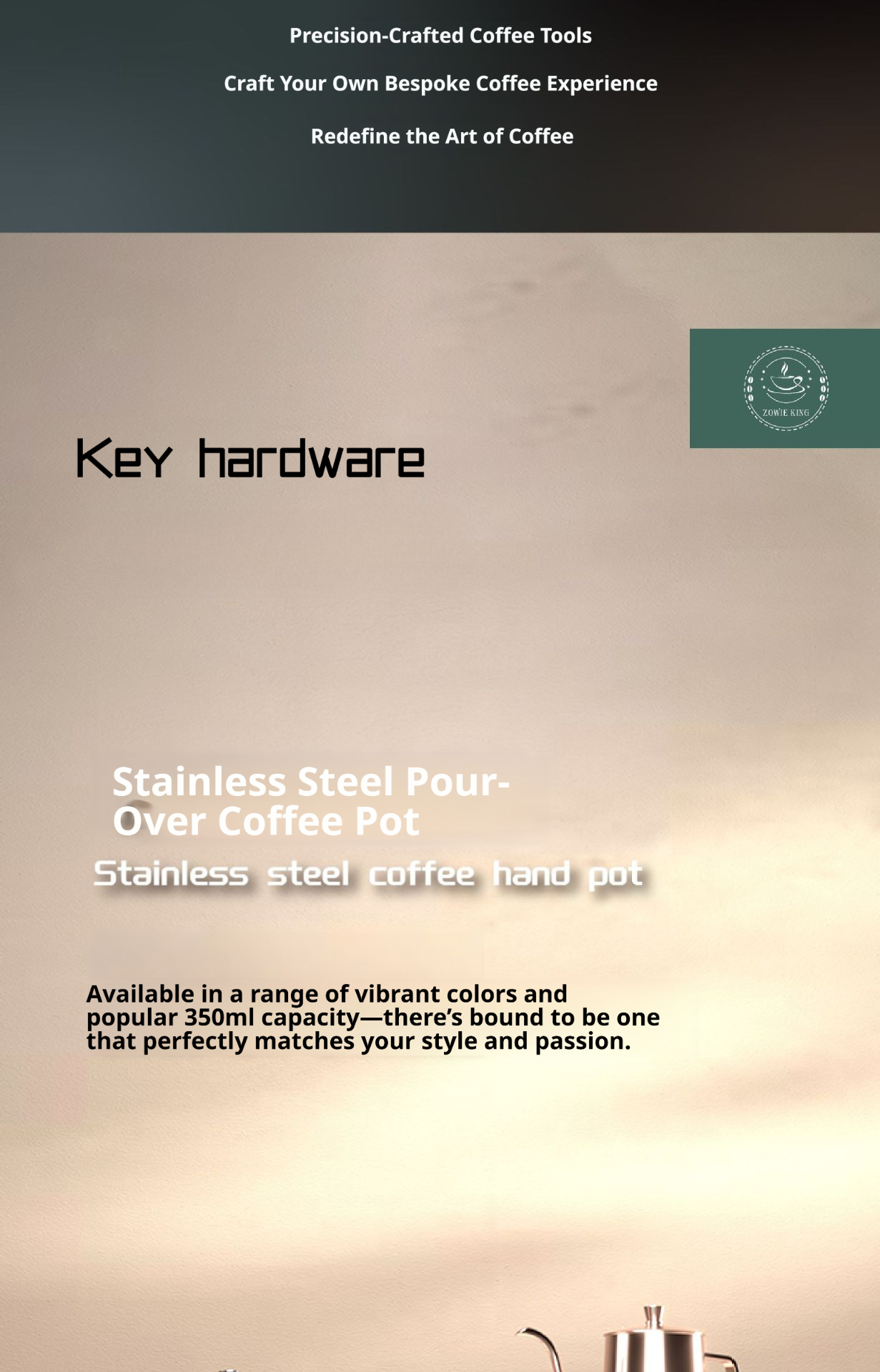 Precision-Crafted Coffee Tools

Craft Your Own Bespoke Coffee Experience

Redefine the Art of Coffee

ZOWIE KING

Key hardware

Stainless Steel Pour-Over Coffee Pot

Stainless steel coffee hand pot

Available in a range of vibrant colors and popular 350ml capacity—there's bound to be one that perfectly matches your style and passion.